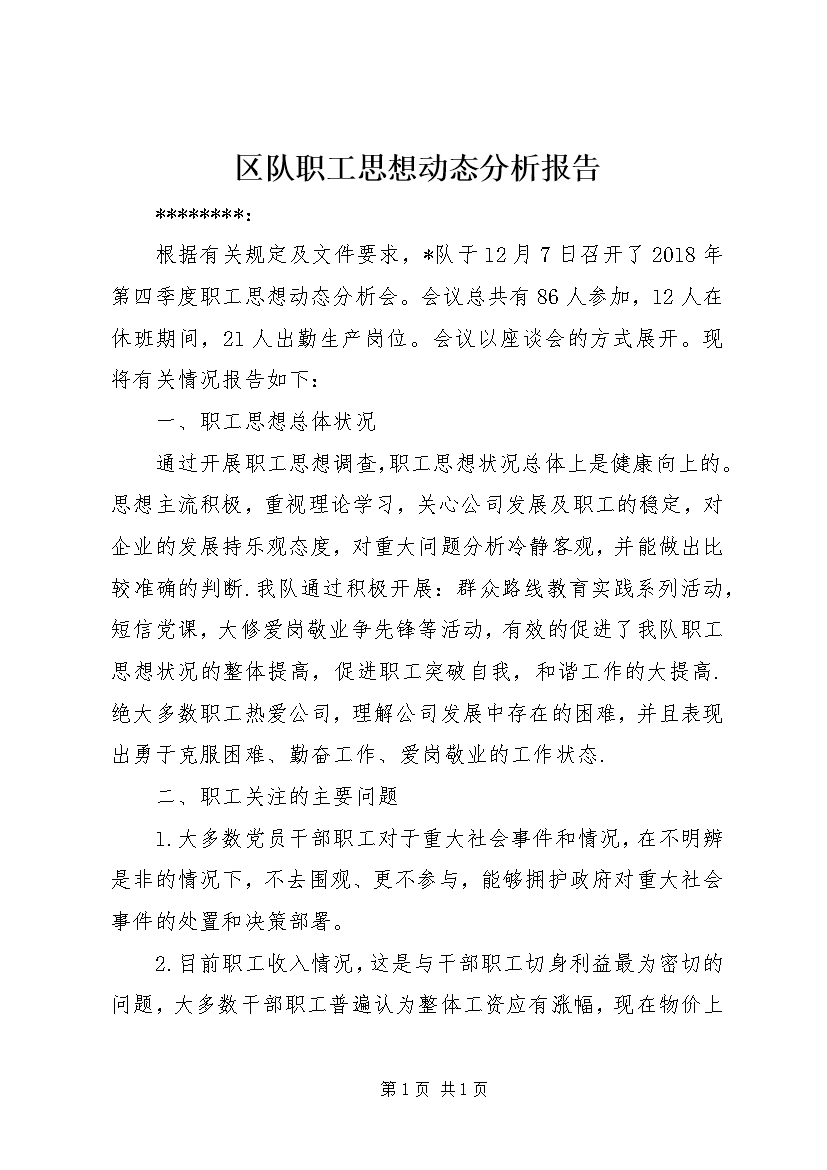 区队职工思想动态分析报告

********:

根据有关规定及文件要求，*队于12月7日召开了2018年第四季度职工思想动态分析会。会议总共有86人参加，12人在休班期间，21人出勤生产岗位。会议以座谈会的方式展开。现将有关情况报告如下:

一、职工思想总体状况

通过开展职工思想调查,职工思想状况总体上是健康向上的。思想主流积极，重视理论学习，关心公司发展及职工的稳定，对企业的发展持乐观态度，对重大问题分析冷静客观，并能做出比较准确的判断.我队通过积极开展：群众路线教育实践系列活动，短信党课，大修爱岗敬业争先锋等活动，有效的促进了我队职工思想状况的整体提高，促进职工突破自我，和谐工作的大提高.绝大多数职工热爱公司，理解公司发展中存在的困难，并且表现出勇于克服困难、勤奋工作、爱岗敬业的工作状态.

二、职工关注的主要问题

1.大多数党员干部职工对于重大社会事件和情况，在不明辨是非的情况下，不去围观、更不参与，能够拥护政府对重大社会事件的处置和决策部署。

2.目前职工收入情况，这是与干部职工切身利益最为密切的问题，大多数干部职工普遍认为整体工资应有涨幅，现在物价上

第1页 共1页